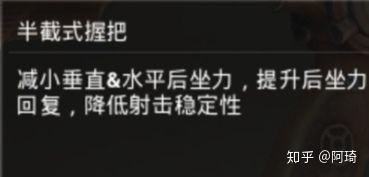 半截式握把

减小垂直&水平后坐力，提升后坐力回复，降低射击稳定性

知乎 @阿琦